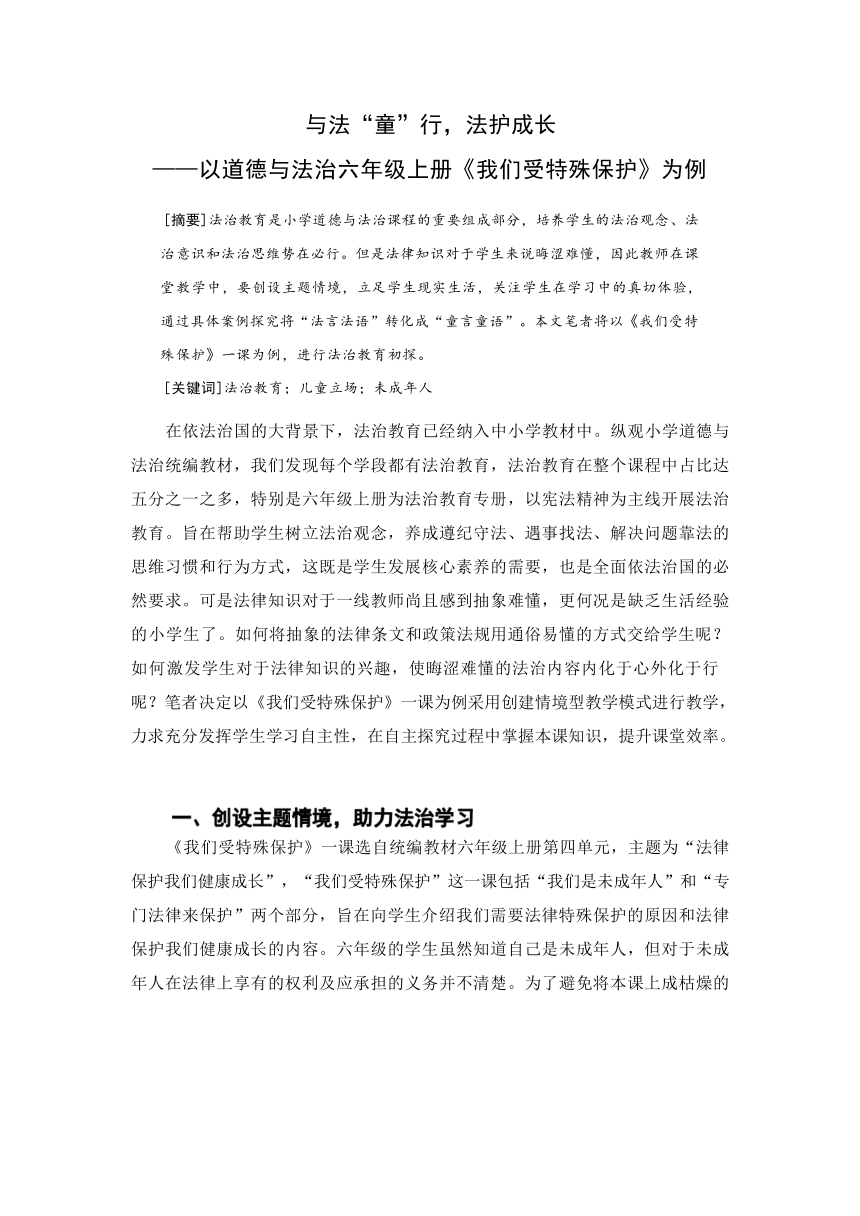 与法“童”行，法护成长
——以道德与法治六年级上册《我们受特殊保护》为例

[摘要]法治教育是小学道德与法治课程的重要组成部分，培养学生的法治观念、法治意识和法治思维势在必行。但是法律知识对于学生来说晦涩难懂，因此教师在课堂教学中，要创设主题情境，立足学生现实生活，关注学生在学习中的真切体验，通过具体案例探究将“法言法语”转化成“童言童语”。本文笔者将以《我们受特殊保护》一课为例，进行法治教育初探。

[关键词]法治教育；儿童立场；未成年人

在依法治国的大背景下，法治教育已经纳入中小学教材中。纵观小学道德与法治统编教材，我们发现每个学段都有法治教育，法治教育在整个课程中占比达五分之一之多，特别是六年级上册为法治教育专册，以宪法精神为主线开展法治教育。旨在帮助学生树立法治观念，养成遵纪守法、遇事找法、解决问题靠法的思维习惯和行为方式，这既是学生发展核心素养的需要，也是全面依法治国的必然要求。可是法律知识对于一线教师尚且感到抽象难懂，更何况是缺乏生活经验的小学生了。如何将抽象的法律条文和政策法规用通俗易懂的方式交给学生呢？如何激发学生对于法律知识的兴趣，使晦涩难懂的法治内容内化于心外化于行呢？笔者决定以《我们受特殊保护》一课为例采用创建情境型教学模式进行教学，力求充分发挥学生学习自主性，在自主探究过程中掌握本课知识，提升课堂效率。

一、创设主题情境，助力法治学习

《我们受特殊保护》一课选自统编教材六年级上册第四单元，主题为“法律保护我们健康成长”，“我们受特殊保护”这一课包括“我们是未成年人”和“专门法律来保护”两个部分，旨在向学生介绍我们需要法律特殊保护的原因和法律保护我们健康成长的内容。六年级的学生虽然知道自己是未成年人，但对于未成年人在法律上享有的权利及应承担的义务并不清楚。为了避免将本课上成枯燥的